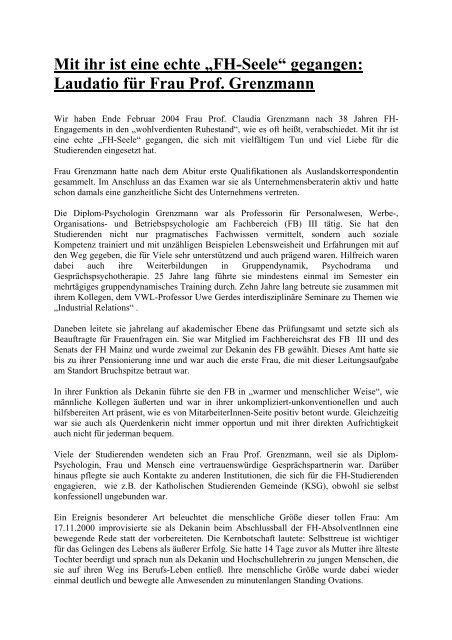 Mit ihr ist eine echte „FH-Seele“ gegangen: Laudatio für Frau Prof. Grenzmann

Wir haben Ende Februar 2004 Frau Prof. Claudia Grenzmann nach 38 Jahren FH-Engagements in den „wohlverdienten Ruhestand“, wie es oft heißt, verabschiedet. Mit ihr ist eine echte „FH-Seele“ gegangen, die sich mit vielfältigem Tun und viel Liebe für die Studierenden eingesetzt hat.

Frau Grenzmann hatte nach dem Abitur erste Qualifikationen als Auslandskorrespondentin gesammelt. Im Anschluss an das Examen war sie als Unternehmensberaterin aktiv und hatte schon damals eine ganzheitliche Sicht des Unternehmens vertreten.

Die Diplom-Psychologin Grenzmann war als Professorin für Personalwesen, Werbe-, Organisations- und Betriebspsychologie am Fachbereich (FB) III tätig. Sie hat den Studierenden nicht nur pragmatisches Fachwissen vermittelt, sondern auch soziale Kompetenz trainiert und mit unzähligen Beispielen Lebensweisheit und Erfahrungen mit auf den Weg gegeben, die für Viele sehr unterstützend und auch prägend waren. Hilfreich waren dabei auch ihre Weiterbildungen in Gruppendynamik, Psychodrama und Gesprächspsychotherapie. 25 Jahre lang führte sie mindestens einmal im Semester ein mehrtägiges gruppendynamisches Training durch. Zehn Jahre lang betreute sie zusammen mit ihrem Kollegen, dem VWL-Professor Uwe Gerdes interdisziplinäre Seminare zu Themen wie „Industrial Relations“ .

Daneben leitete sie jahrelang auf akademischer Ebene das Prüfungsamt und setzte sich als Beauftragte für Frauenfragen ein. Sie war Mitglied im Fachbereichsrat des FB III und des Senats der FH Mainz und wurde zweimal zur Dekanin des FB gewählt. Dieses Amt hatte sie bis zu ihrer Pensionierung inne und war auch die erste Frau, die mit dieser Leitungsaufgabe am Standort Bruchspitze betraut war.

In ihrer Funktion als Dekanin führte sie den FB in „warmer und menschlicher Weise“, wie männliche Kollegen äußerten und war in ihrer unkompliziert-unkonventionellen und auch hilfsbereiten Art präsent, wie es von MitarbeiterInnen-Seite positiv betont wurde. Gleichzeitig war sie auch als Querdenkerin nicht immer opportun und mit ihrer direkten Aufrichtigkeit auch nicht für jederman bequem.

Viele der Studierenden wendeten sich an Frau Prof. Grenzmann, weil sie als Diplom-Psychologin, Frau und Mensch eine vertrauenswürdige Gesprächspartnerin war. Darüber hinaus pflegte sie auch Kontakte zu anderen Institutionen, die sich für die FH-Studierenden engagieren, wie z.B. der Katholischen Studierenden Gemeinde (KSG), obwohl sie selbst konfessionell ungebunden war.

Ein Ereignis besonderer Art beleuchtet die menschliche Größe dieser tollen Frau: Am 17.11.2000 improvisierte sie als Dekanin beim Abschlussball der FH-AbsolventInnen eine bewegende Rede statt der vorbereiteten. Die Kernbotschaft lautete: Selbsttreue ist wichtiger für das Gelingen des Lebens als äußerer Erfolg. Sie hatte 14 Tage zuvor als Mutter ihre älteste Tochter beerdigt und sprach nun als Dekanin und Hochschullehrerin zu jungen Menschen, die sie auf ihren Weg ins Berufs-Leben entließ. Ihre menschliche Größe wurde dabei wieder einmal deutlich und bewegte alle Anwesenden zu minutenlangen Standing Ovations.